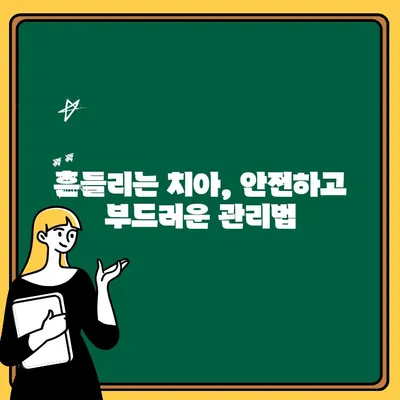 흔들리는 치아, 안전하고 부드러운 관리법